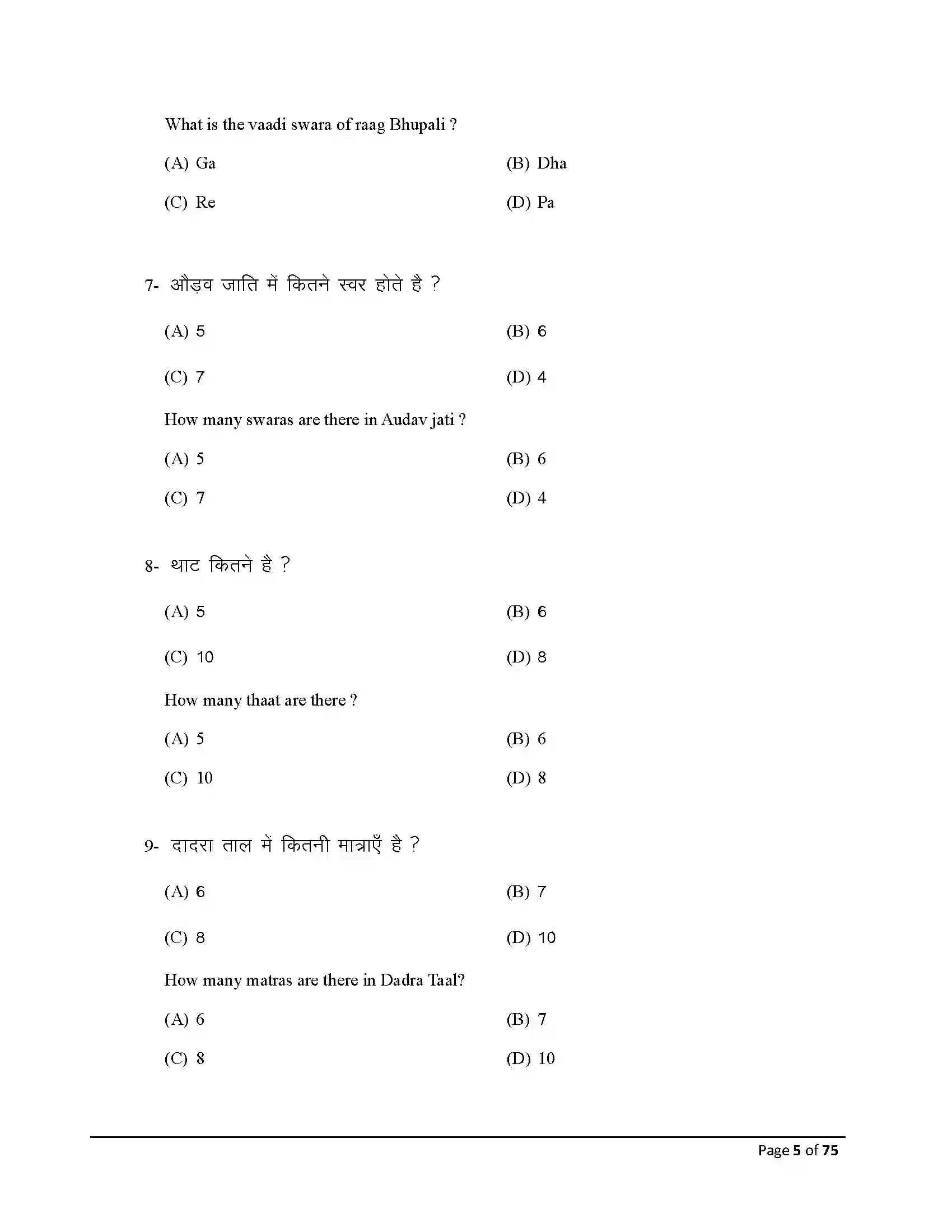 What is the vaadi swara of raag Bhupali ?

(A) Ga (B) Dha

(C) Re (D) Pa

7- औड़व जाति में कितने स्वर होते है ?

(A) 5 (B) 6

(C) 7 (D) 4

How many swaras are there in Audav jati ?

(A) 5 (B) 6

(C) 7 (D) 4

8- थाट कितने है ?

(A) 5 (B) 6

(C) 10 (D) 8

How many thaat are there ?

(A) 5 (B) 6

(C) 10 (D) 8

9- दादरा ताल में कितनी मात्राएँ है ?

(A) 6 (B) 7

(C) 8 (D) 10

How many matras are there in Dadra Taal?

(A) 6 (B) 7

(C) 8 (D) 10

Page 5 of 75